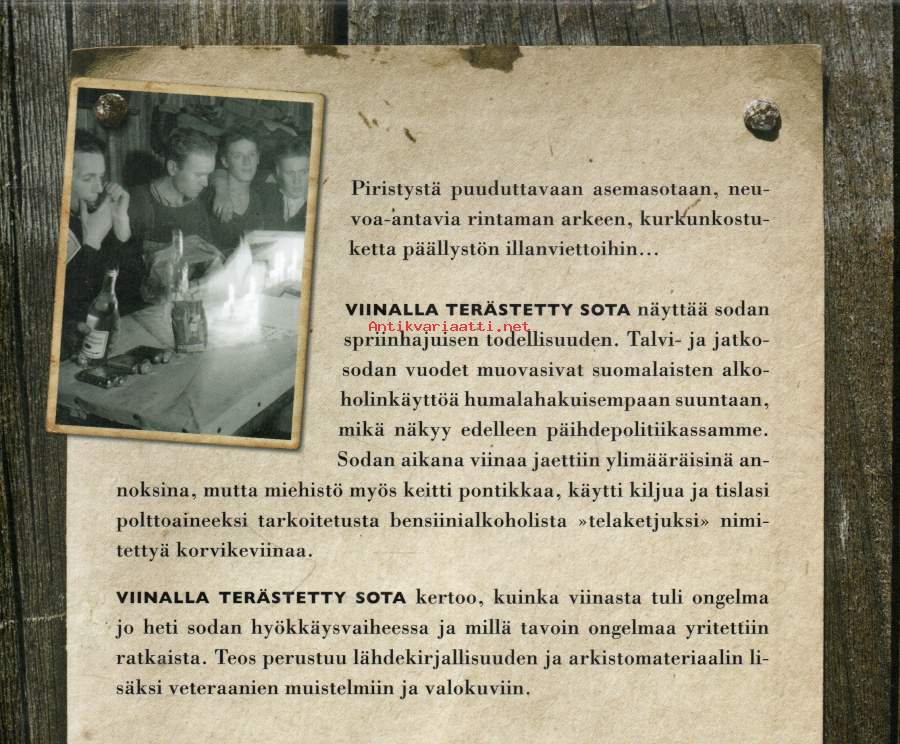 Piristystä puuduttavaan asemasotaan, neuvoa-antavia rintaman arkeen, kurkunkostuketta päällystön illanviettoihin...

VIINALLA TERÄSTETTY SOTA näyttää sodan spriinhajuisen todellisuuden. Talvi- ja jatkosodan vuodet muovasivat suomalaisten alkoholinkäyttöä humalahakuisempaan suuntaan, mikä näkyy edelleen päihdepolitiikassamme. Sodan aikana viinaa jaettiin ylimääräisinä annoksina, mutta miehistö myös keitti pontikkaa, käytti kiljua ja tislasi polttoaineeksi tarkoitetusta bensiinialkoholista »telaketjuksi» nimitettyä korvikeviinaa.

Antikvariaatti.net

VIINALLA TERÄSTETTY SOTA kertoo, kuinka viinasta tuli ongelma jo heti sodan hyökkäysvaiheessa ja millä tavoin ongelmaa yritettiin ratkaista. Teos perustuu lähdekirjallisuuden ja arkistomateriaalin lisäksi veteraanien muistelmiin ja valokuviin.